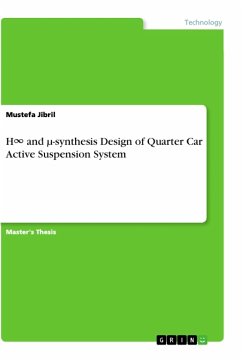 Technology

Mustefa Jibril

H∞ and μ-synthesis Design of Quarter Car Active Suspension System

Master's Thesis

GRIN